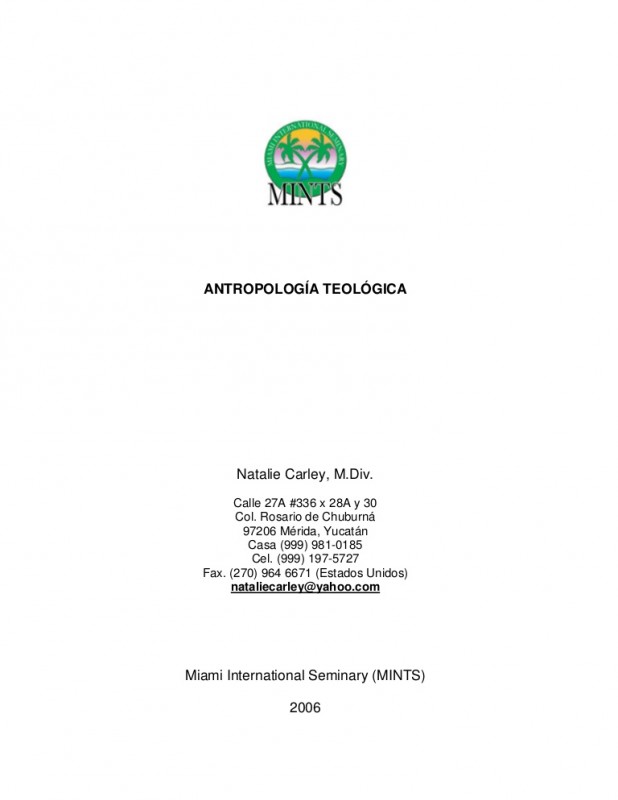 MIAMI INTERNATIONAL SEMINARY

MINTS

ANTROPOLOGÍA TEOLÓGICA

Natalie Carley, M.Div.

Calle 27A #336 x 28A y 30
Col. Rosario de Chuburná
97206 Mérida, Yucatán
Casa (999) 981-0185
Cel. (999) 197-5727
Fax. (270) 964 6671 (Estados Unidos)
nataliecarley@yahoo.com

Miami International Seminary (MINTS)

2006